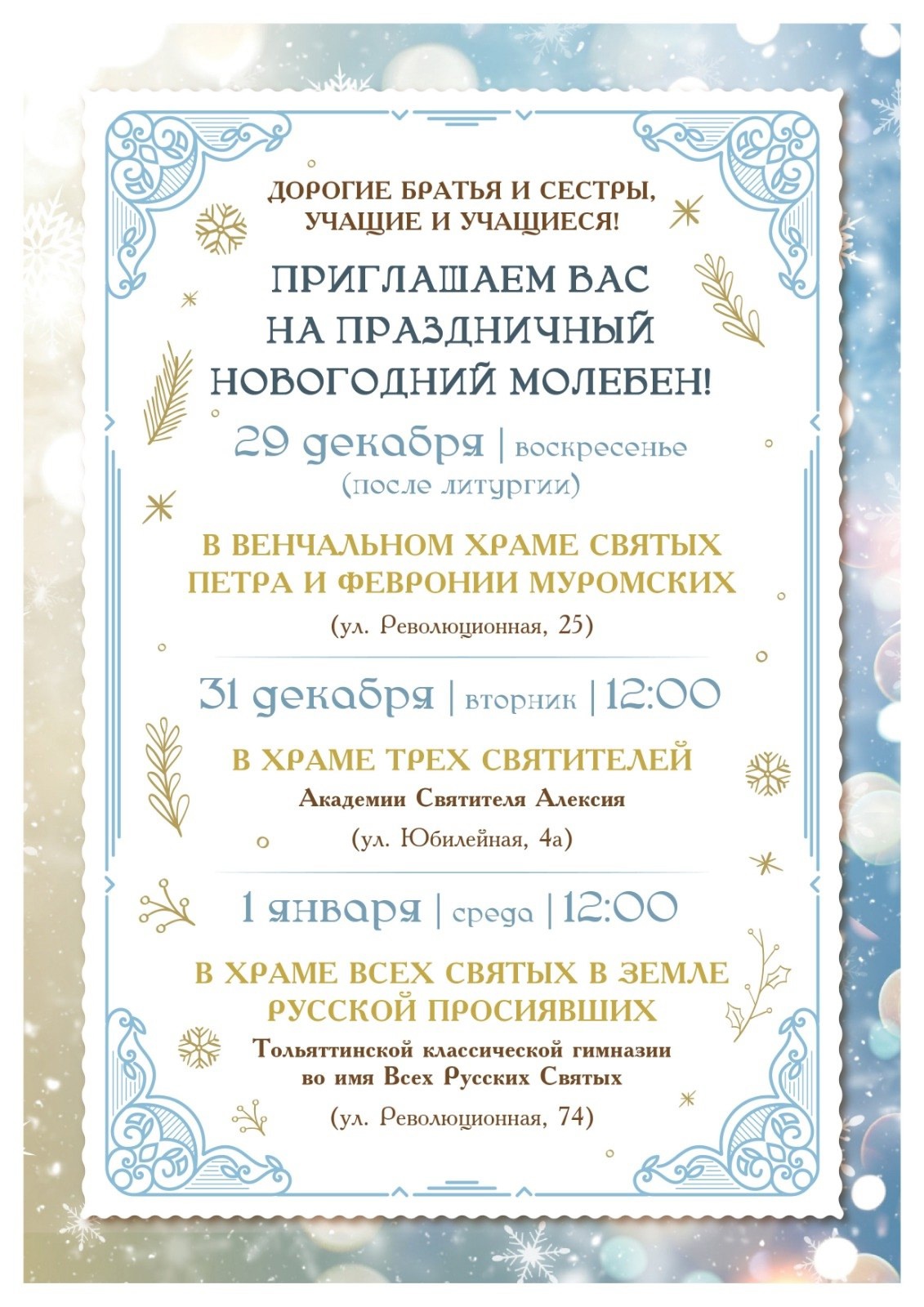 ДОРОГИЕ БРАТЬЯ И СЕСТРЫ, УЧАЩИЕ И УЧАЩИЕСЯ!

ПРИГЛАШАЕМ ВАС НА ПРАЗДНИЧНЫЙ НОВОГОДНИЙ МОЛЕБЕН!

29 декабря | воскресенье (после литургии)

В ВЕНЧАЛЬНОМ ХРАМЕ СВЯТЫХ ПЕТРА И ФЕВРОНИИ МУРОМСКИХ

(ул. Революционная, 25)

31 декабря | вторник | 12:00

В ХРАМЕ ТРЕХ СВЯТИТЕЛЕЙ

Академии Святителя Алексия

(ул. Юбилейная, 4а)

1 января | среда | 12:00

В ХРАМЕ ВСЕХ СВЯТЫХ В ЗЕМЛЕ РУССКОЙ ПРОСИЯВШИХ

Тольяттинской классической гимназии во имя Всех Русских Святых

(ул. Революционная, 74)